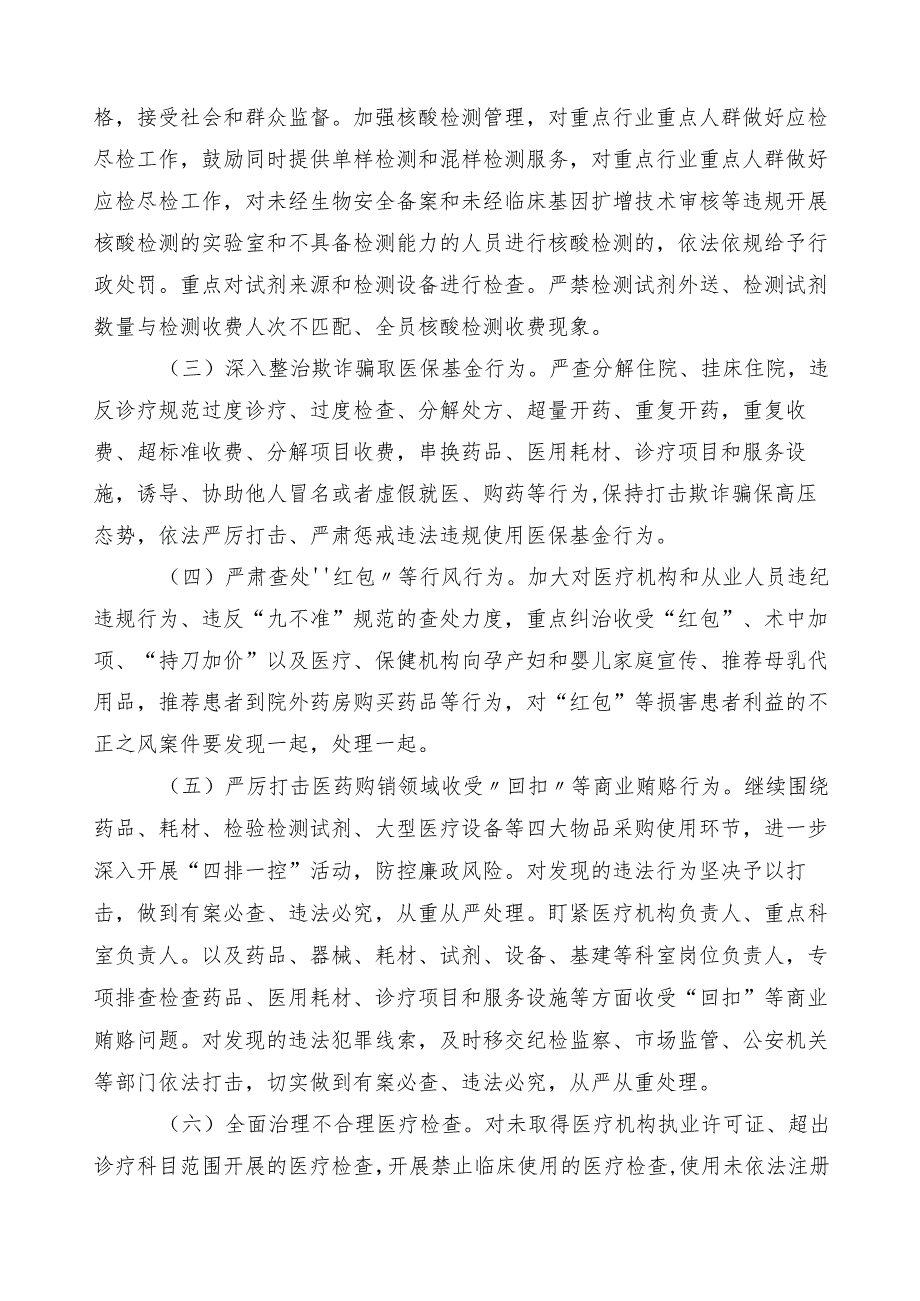 格，接受社会和群众监督。加强核酸检测管理，对重点行业重点人群做好应检尽检工作，鼓励同时提供单样检测和混样检测服务，对重点行业重点人群做好应检尽检工作，对未经生物安全备案和未经临床基因扩增技术审核等违规开展核酸检测的实验室和不具备检测能力的人员进行核酸检测的，依法依规给予行政处罚。重点对试剂来源和检测设备进行检查。严禁检测试剂外送、检测试剂数量与检测收费人次不匹配、全员核酸检测收费现象。

（三）深入整治欺诈骗取医保基金行为。严查分解住院、挂床住院，违反诊疗规范过度诊疗、过度检查、分解处方、超量开药、重复开药，重复收费、超标准收费、分解项目收费，串换药品、医用耗材、诊疗项目和服务设施，诱导、协助他人冒名或者虚假就医、购药等行为,保持打击欺诈骗保高压态势，依法严厉打击、严肃惩戒违法违规使用医保基金行为。

（四）严肃查处''红包〃等行风行为。加大对医疗机构和从业人员违纪违规行为、违反“九不准”规范的查处力度，重点纠治收受“红包”、术中加项、“持刀加价”以及医疗、保健机构向孕产妇和婴儿家庭宣传、推荐母乳代用品，推荐患者到院外药房购买药品等行为，对“红包”等损害患者利益的不正之风案件要发现一起，处理一起。

（五）严厉打击医药购销领域收受〃回扣〃等商业贿赂行为。继续围绕药品、耗材、检验检测试剂、大型医疗设备等四大物品采购使用环节，进一步深入开展“四排一控”活动，防控廉政风险。对发现的违法行为坚决予以打击，做到有案必查、违法必究，从重从严处理。盯紧医疗机构负责人、重点科室负责人。以及药品、器械、耗材、试剂、设备、基建等科室岗位负责人，专项排查检查药品、医用耗材、诊疗项目和服务设施等方面收受“回扣”等商业贿赂问题。对发现的违法犯罪线索，及时移交纪检监察、市场监管、公安机关等部门依法打击，切实做到有案必查、违法必究，从严从重处理。

（六）全面治理不合理医疗检查。对未取得医疗机构执业许可证、超出诊疗科目范围开展的医疗检查，开展禁止临床使用的医疗检查，使用未依法注册